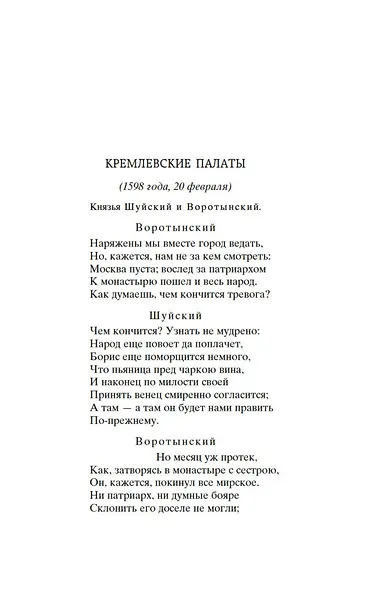 КРЕМЛЕВСКИЕ ПАЛАТЫ

(1598 года, 20 февраля)

Князья Шуйский и Воротынский.

Воротынский

Наряжены мы вместе город ведать,
Но, кажется, нам не за кем смотреть:
Москва пуста; вослед за патриархом
К монастырю пошел и весь народ.
Как думаешь, чем кончится тревога?

Шуйский

Чем кончится? Узнать не мудрено:
Народ еще повоет да поплачет,
Борис еще поморщится немного,
Что пьяница пред чаркою вина,
И наконец по милости своей
Принять венец смиренно согласится;
А там — а там он будет нами править
По-прежнему.

Воротынский

Но месяц уж протек,
Как, затворясь в монастыре с сестрою,
Он, кажется, покинул все мирское.
Ни патриарх, ни думные бояре
Склонить его доселе не могли;